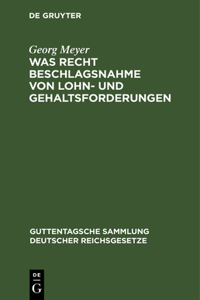 DE GRUYTER

Georg Meyer

WAS RECHT BESCHLAGSNAHME VON LOHN- UND GEHALTSFORDERUNGEN

GUTTENTAGSCHE SAMMLUNG DEUTSCHER REICHSGESETZE

DE
G